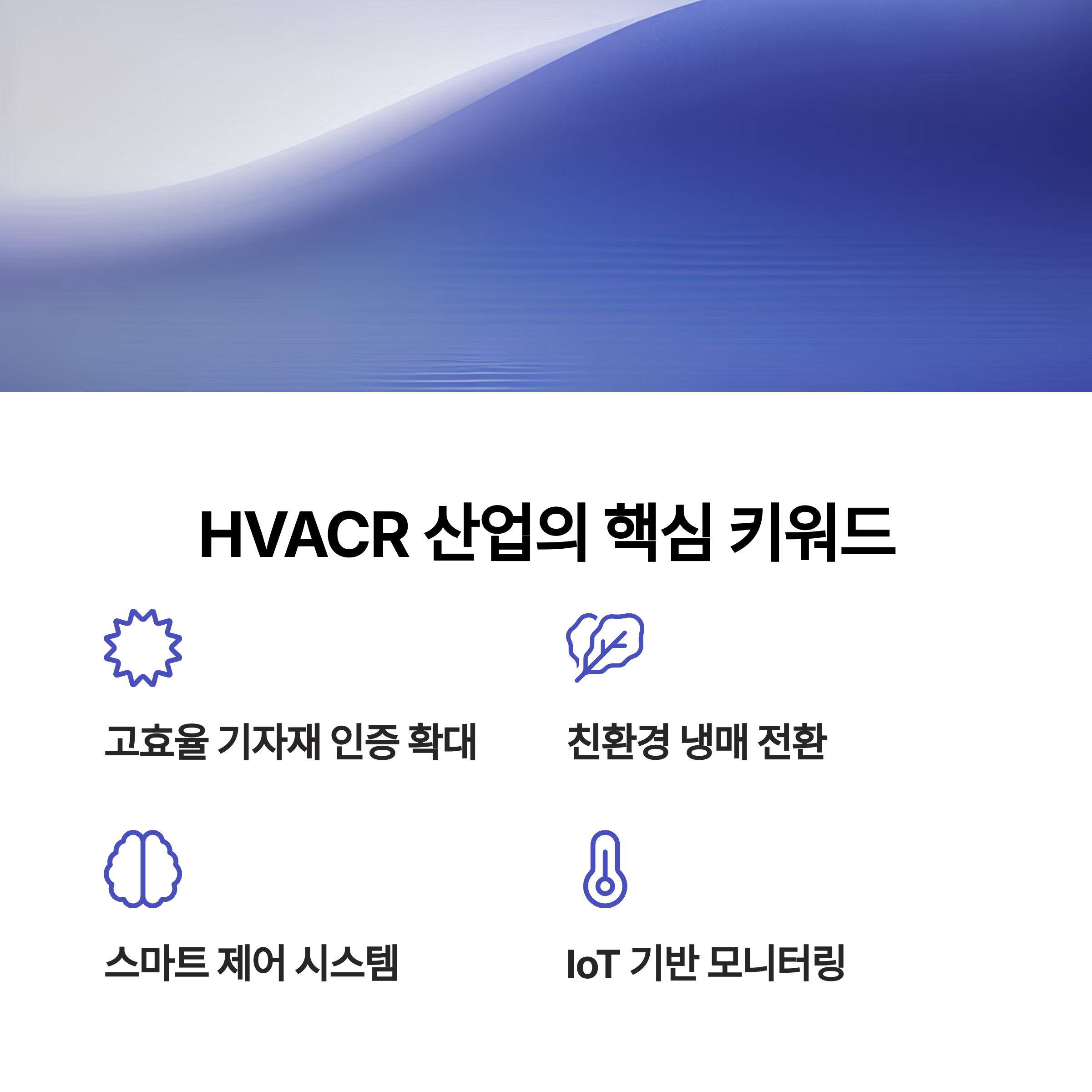 HVACR 산업의 핵심 키워드

고효율 기자재 인증 확대

친환경 냉매 전환

스마트 제어 시스템

IoT 기반 모니터링